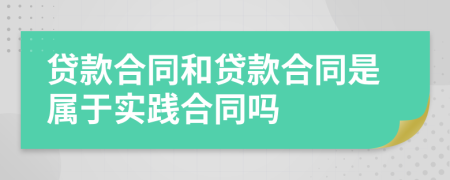 贷款合同和贷款合同是属于实践合同吗